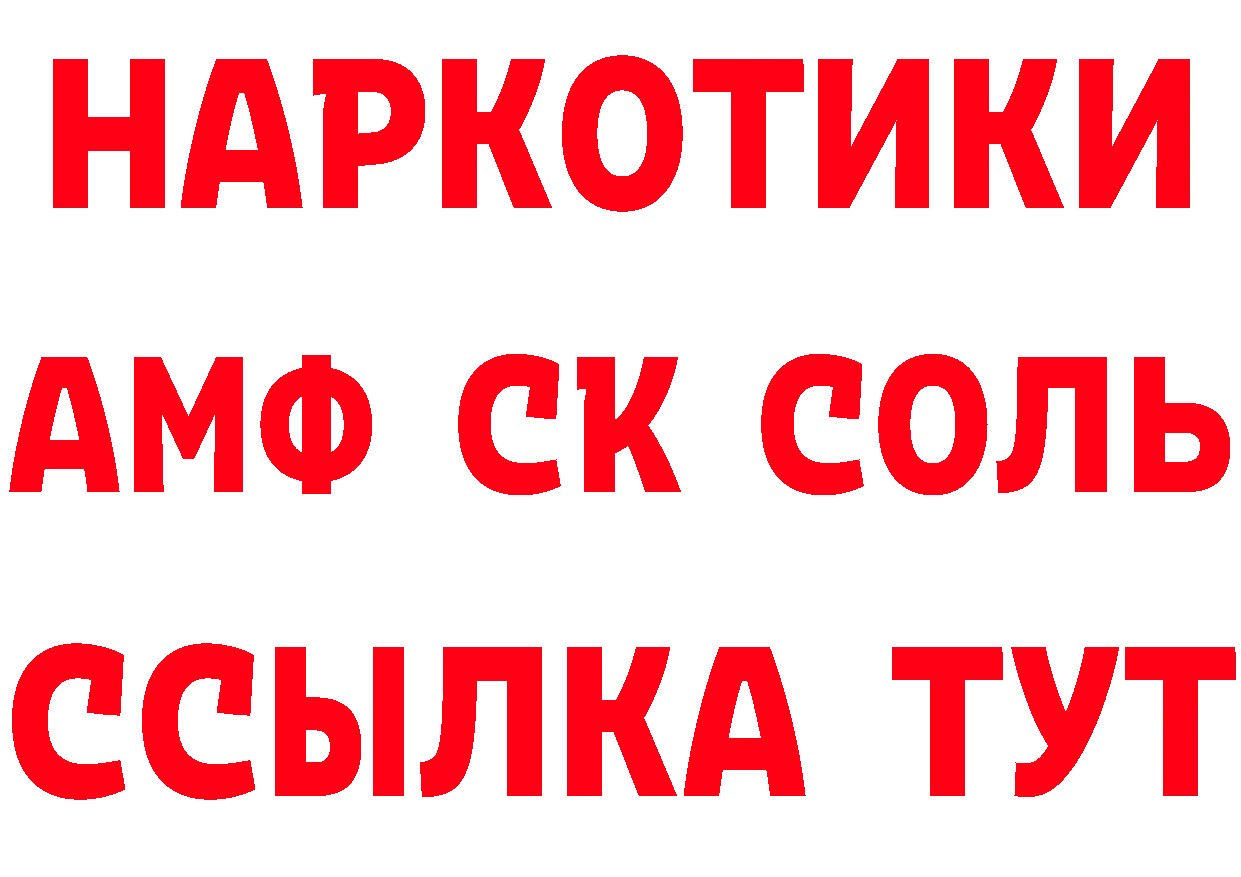 НАРКОТИКИ

АМФ СК СОЛЬ

ССЫЛКА ТУТ